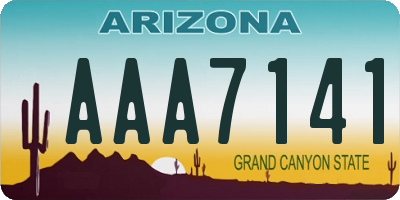 ARIZONA

AAA7141

GRAND CANYON STATE